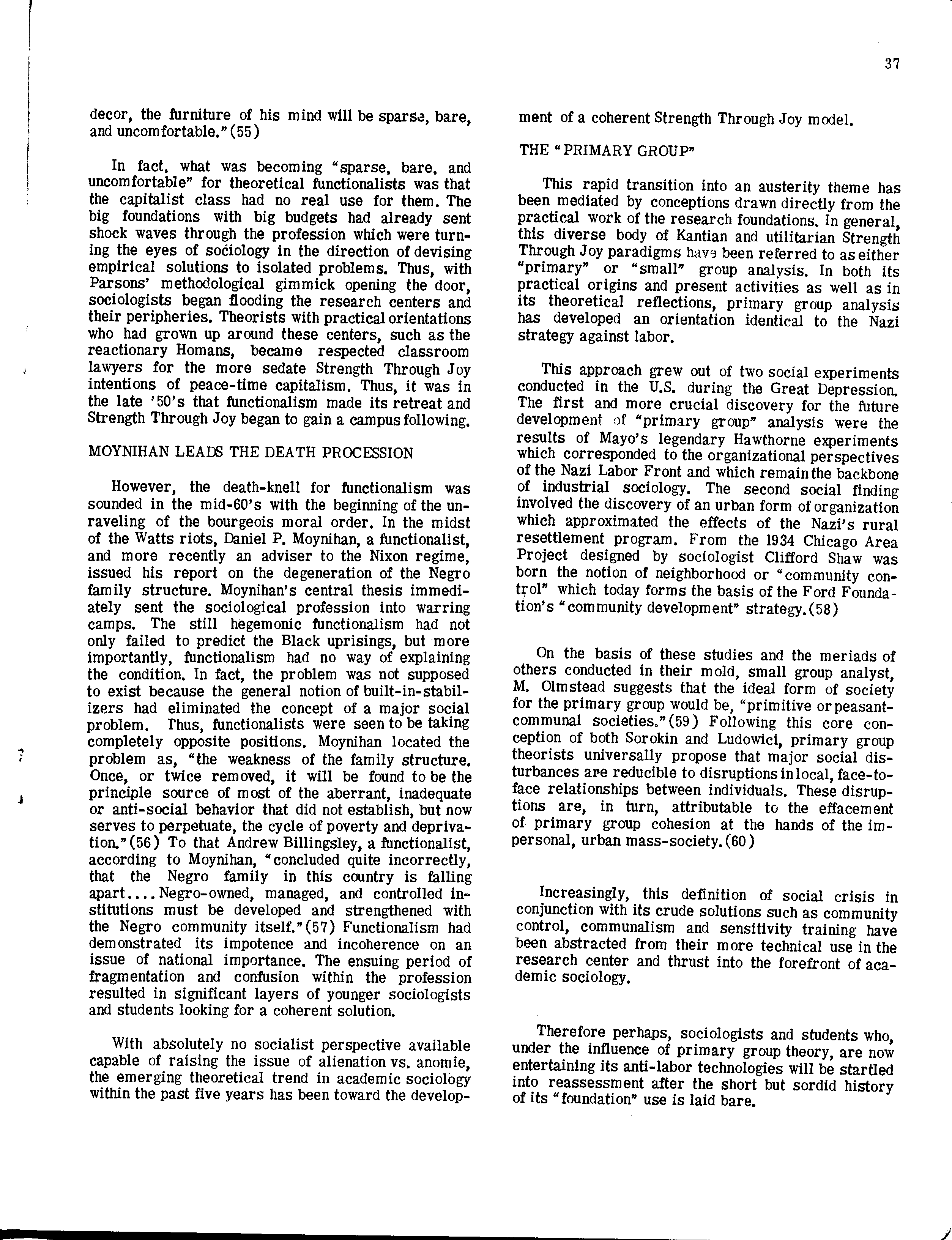 37

decor, the furniture of his mind will be sparse, bare, and uncomfortable."(55)

In fact, what was becoming "sparse, bare, and uncomfortable" for theoretical functionalists was that the capitalist class had no real use for them. The big foundations with big budgets had already sent shock waves through the profession which were turning the eyes of sociology in the direction of devising empirical solutions to isolated problems. Thus, with Parsons' methodological gimmick opening the door, sociologists began flooding the research centers and their peripheries. Theorists with practical orientations who had grown up around these centers, such as the reactionary Homans, became respected classroom lawyers for the more sedate Strength Through Joy intentions of peace-time capitalism. Thus, it was in the late '50's that functionalism made its retreat and Strength Through Joy began to gain a campus following.

MOYNIHAN LEADS THE DEATH PROCESSION

However, the death-knell for functionalism was sounded in the mid-60's with the beginning of the unraveling of the bourgeois moral order. In the midst of the Watts riots, Daniel P. Moynihan, a functionalist, and more recently an adviser to the Nixon regime, issued his report on the degeneration of the Negro family structure. Moynihan's central thesis immediately sent the sociological profession into warring camps. The still hegemonic functionalism had not only failed to predict the Black uprisings, but more importantly, functionalism had no way of explaining the condition. In fact, the problem was not supposed to exist because the general notion of built-in-stabilizers had eliminated the concept of a major social problem. Thus, functionalists were seen to be taking completely opposite positions. Moynihan located the problem as, "the weakness of the family structure. Once, or twice removed, it will be found to be the principle source of most of the aberrant, inadequate or anti-social behavior that did not establish, but now serves to perpetuate, the cycle of poverty and deprivation."(56) To that Andrew Billingsley, a functionalist, according to Moynihan, "concluded quite incorrectly, that the Negro family in this country is falling apart.... Negro-owned, managed, and controlled institutions must be developed and strengthened with the Negro community itself."(57) Functionalism had demonstrated its impotence and incoherence on an issue of national importance. The ensuing period of fragmentation and confusion within the profession resulted in significant layers of younger sociologists and students looking for a coherent solution.

With absolutely no socialist perspective available capable of raising the issue of alienation vs. anomie, the emerging theoretical trend in academic sociology within the past five years has been toward the development of a coherent Strength Through Joy model.

THE "PRIMARY GROUP"

This rapid transition into an austerity theme has been mediated by conceptions drawn directly from the practical work of the research foundations. In general, this diverse body of Kantian and utilitarian Strength Through Joy paradigms have been referred to as either "primary" or "small" group analysis. In both its practical origins and present activities as well as in its theoretical reflections, primary group analysis has developed an orientation identical to the Nazi strategy against labor.

This approach grew out of two social experiments conducted in the U.S. during the Great Depression. The first and more crucial discovery for the future development of "primary group" analysis were the results of Mayo's legendary Hawthorne experiments which corresponded to the organizational perspectives of the Nazi Labor Front and which remain the backbone of industrial sociology. The second social finding involved the discovery of an urban form of organization which approximated the effects of the Nazi's rural resettlement program. From the 1934 Chicago Area Project designed by sociologist Clifford Shaw was born the notion of neighborhood or "community control" which today forms the basis of the Ford Foundation's "community development" strategy.(58)

On the basis of these studies and the meriads of others conducted in their mold, small group analyst, M. Olmstead suggests that the ideal form of society for the primary group would be, "primitive or peasant-communal societies."(59) Following this core conception of both Sorokin and Ludowici, primary group theorists universally propose that major social disturbances are reducible to disruptions in local, face-to-face relationships between individuals. These disruptions are, in turn, attributable to the effacement of primary group cohesion at the hands of the impersonal, urban mass-society.(60)

Increasingly, this definition of social crisis in conjunction with its crude solutions such as community control, communalism and sensitivity training have been abstracted from their more technical use in the research center and thrust into the forefront of academic sociology.

Therefore perhaps, sociologists and students who, under the influence of primary group theory, are now entertaining its anti-labor technologies will be startled into reassessment after the short but sordid history of its "foundation" use is laid bare.